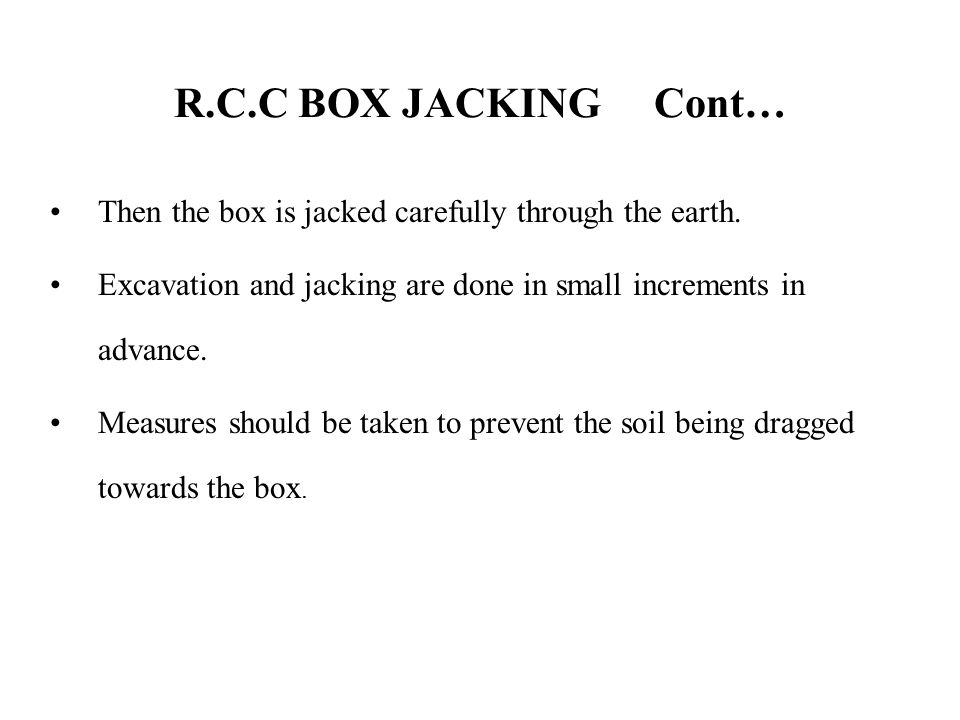 R.C.C BOX JACKING Cont…

• Then the box is jacked carefully through the earth.

• Excavation and jacking are done in small increments in advance.

• Measures should be taken to prevent the soil being dragged towards the box.